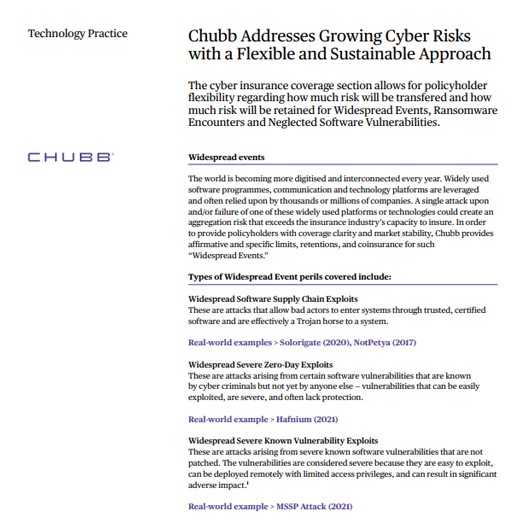 Technology Practice

CHUBB

Chubb Addresses Growing Cyber Risks with a Flexible and Sustainable Approach

The cyber insurance coverage section allows for policyholder flexibility regarding how much risk will be transfered and how much risk will be retained for Widespread Events, Ransomware Encounters and Neglected Software Vulnerabilities.

Widespread events

The world is becoming more digitised and interconnected every year. Widely used software programmes, communication and technology platforms are leveraged and often relied upon by thousands or millions of companies. A single attack upon and/or failure of one of these widely used platforms or technologies could create an aggregation risk that exceeds the insurance industry's capacity to insure. In order to provide policyholders with coverage clarity and market stability, Chubb provides affirmative and specific limits, retentions, and coinsurance for such "Widespread Events."

Types of Widespread Event perils covered include:

Widespread Software Supply Chain Exploits
These are attacks that allow bad actors to enter systems through trusted, certified software and are effectively a Trojan horse to a system.

Real-world examples > Solorigate (2020), NotPetya (2017)

Widespread Severe Zero-Day Exploits
These are attacks arising from certain software vulnerabilities that are known by cyber criminals but not yet by anyone else – vulnerabilities that can be easily exploited, are severe, and often lack protection.

Real-world example > Hafnium (2021)

Widespread Severe Known Vulnerability Exploits
These are attacks arising from severe known software vulnerabilities that are not patched. The vulnerabilities are considered severe because they are easy to exploit, can be deployed remotely with limited access privileges, and can result in significant adverse impact.$^1$

Real-world example > MSSP Attack (2021)